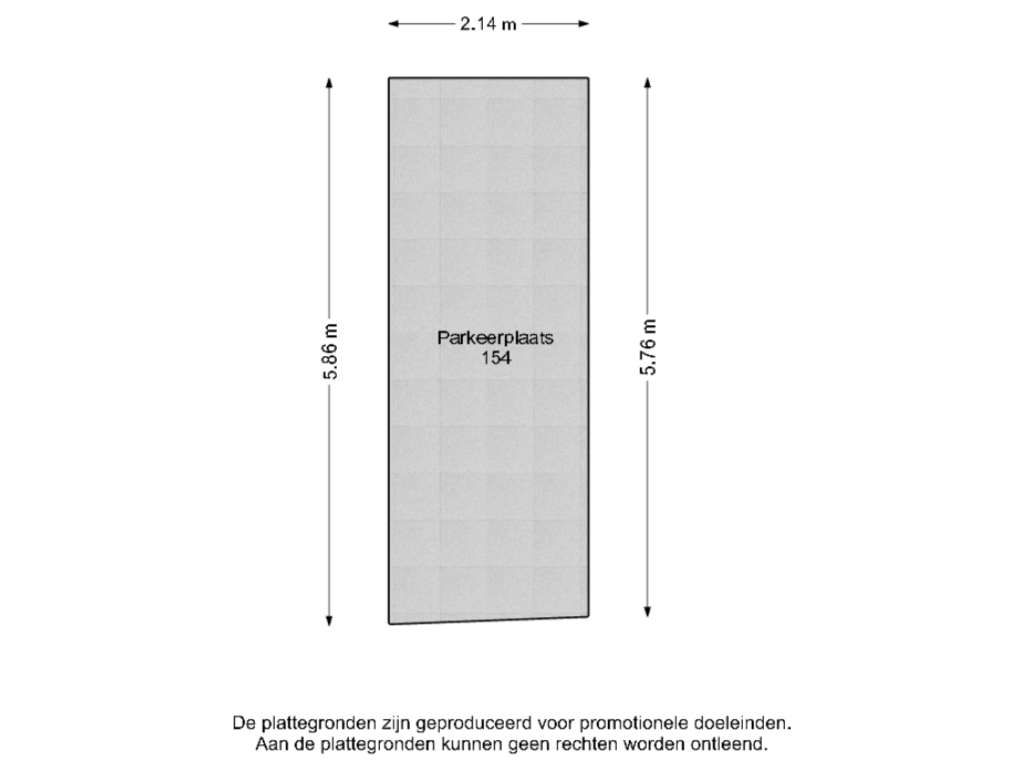 2.14 m

5.86 m

Parkeerplaats
154

5.76 m

De plattegronden zijn geproduceerd voor promotionele doeleinden.
Aan de plattegronden kunnen geen rechten worden ontleend.